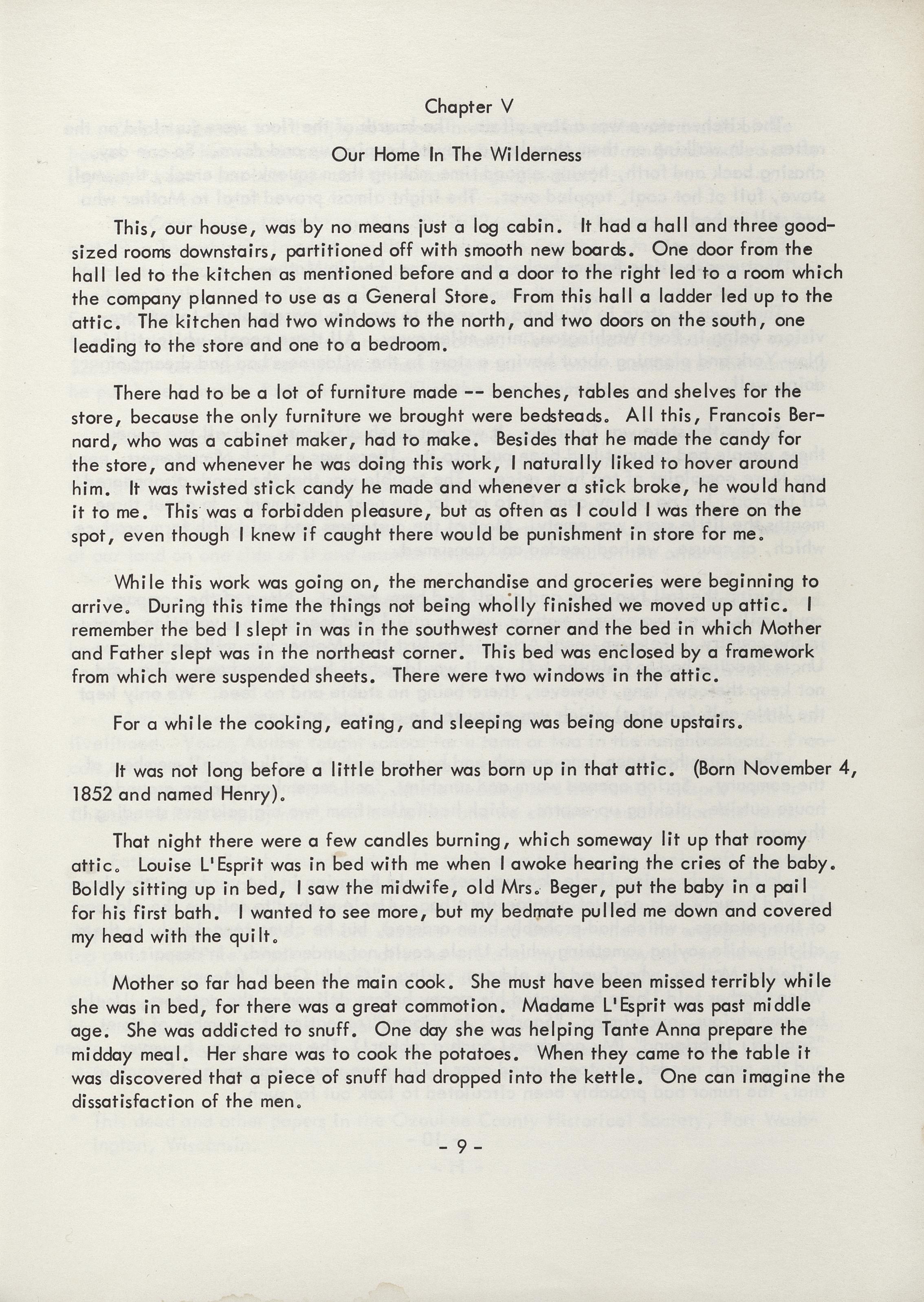 Chapter V

Our Home In The Wilderness

This, our house, was by no means just a log cabin. It had a hall and three good-sized rooms downstairs, partitioned off with smooth new boards. One door from the hall led to the kitchen as mentioned before and a door to the right led to a room which the company planned to use as a General Store. From this hall a ladder led up to the attic. The kitchen had two windows to the north, and two doors on the south, one leading to the store and one to a bedroom.

There had to be a lot of furniture made -- benches, tables and shelves for the store, because the only furniture we brought were bedsteads. All this, Francois Bernard, who was a cabinet maker, had to make. Besides that he made the candy for the store, and whenever he was doing this work, I naturally liked to hover around him. It was twisted stick candy he made and whenever a stick broke, he would hand it to me. This was a forbidden pleasure, but as often as I could I was there on the spot, even though I knew if caught there would be punishment in store for me.

While this work was going on, the merchandise and groceries were beginning to arrive. During this time the things not being wholly finished we moved up attic. I remember the bed I slept in was in the southwest corner and the bed in which Mother and Father slept was in the northeast corner. This bed was enclosed by a framework from which were suspended sheets. There were two windows in the attic.

For a while the cooking, eating, and sleeping was being done upstairs.

It was not long before a little brother was born up in that attic. (Born November 4, 1852 and named Henry).

That night there were a few candles burning, which someway lit up that roomy attic. Louise L'Esprit was in bed with me when I awoke hearing the cries of the baby. Boldly sitting up in bed, I saw the midwife, old Mrs. Beger, put the baby in a pail for his first bath. I wanted to see more, but my bedmate pulled me down and covered my head with the quilt.

Mother so far had been the main cook. She must have been missed terribly while she was in bed, for there was a great commotion. Madame L'Esprit was past middle age. She was addicted to snuff. One day she was helping Tante Anna prepare the midday meal. Her share was to cook the potatoes. When they came to the table it was discovered that a piece of snuff had dropped into the kettle. One can imagine the dissatisfaction of the men.

- 9 -